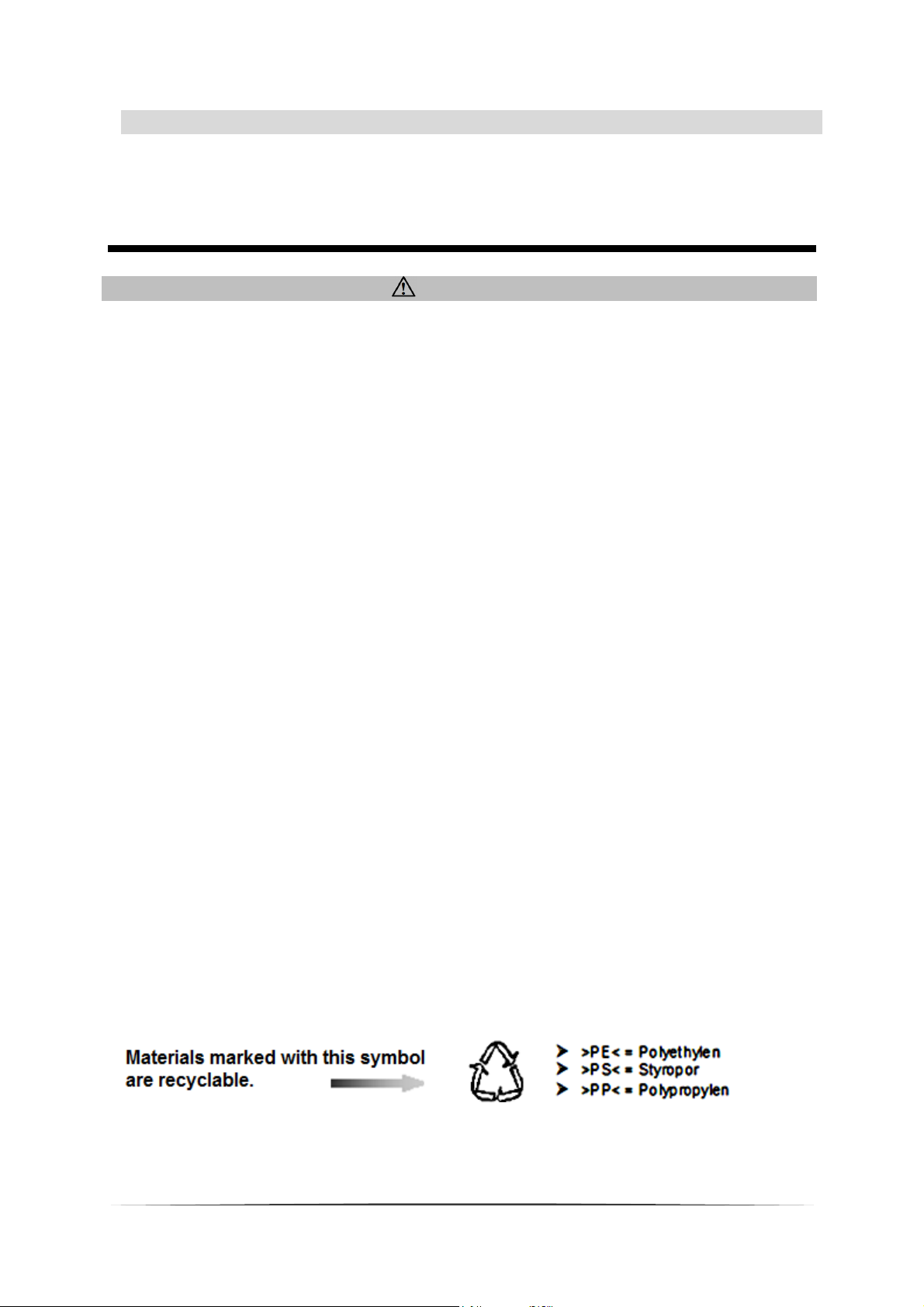 Materials marked with this symbol are recyclable.

>PE< = Polyethylen
>PS< = Styropor
>PP< = Polypropylen